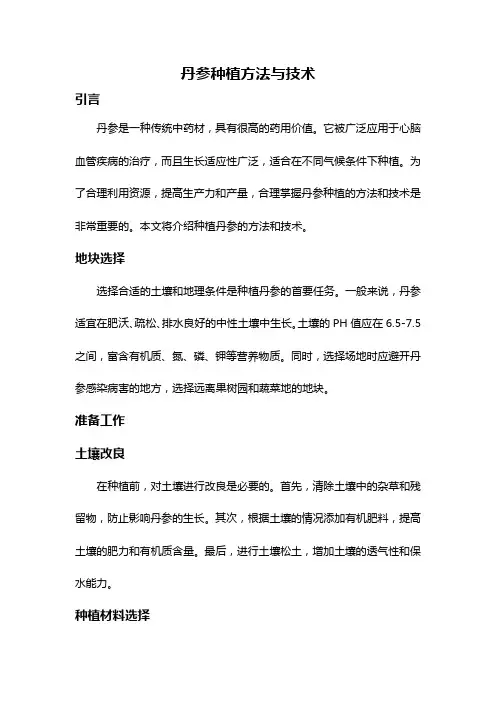 丹参种植方法与技术

引言

丹参是一种传统中药材，具有很高的药用价值。它被广泛应用于心脑血管疾病的治疗，而且生长适应性广泛，适合在不同气候条件下种植。为了合理利用资源，提高生产力和产量，合理掌握丹参种植的方法和技术是非常重要的。本文将介绍种植丹参的方法和技术。

地块选择

选择合适的土壤和地理条件是种植丹参的首要任务。一般来说，丹参适宜在肥沃、疏松、排水良好的中性土壤中生长。土壤的 PH 值应在 6.5-7.5 之间，富含有机质、氮、磷、钾等营养物质。同时，选择场地时应避开丹参感染病害的地方，选择远离果树园和蔬菜地的地块。

准备工作

土壤改良

在种植前，对土壤进行改良是必要的。首先，清除土壤中的杂草和残留物，防止影响丹参的生长。其次，根据土壤的情况添加有机肥料，提高土壤的肥力和有机质含量。最后，进行土壤松土，增加土壤的透气性和保水能力。

种植材料选择